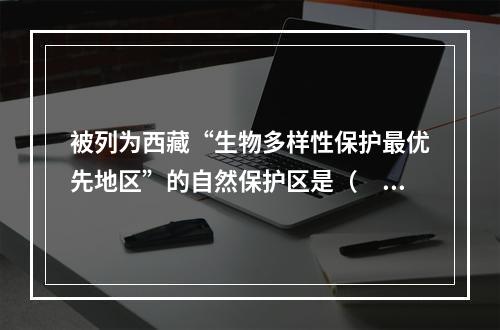 被列为西藏“生物多样性保护最优先地区”的自然保护区是（ …